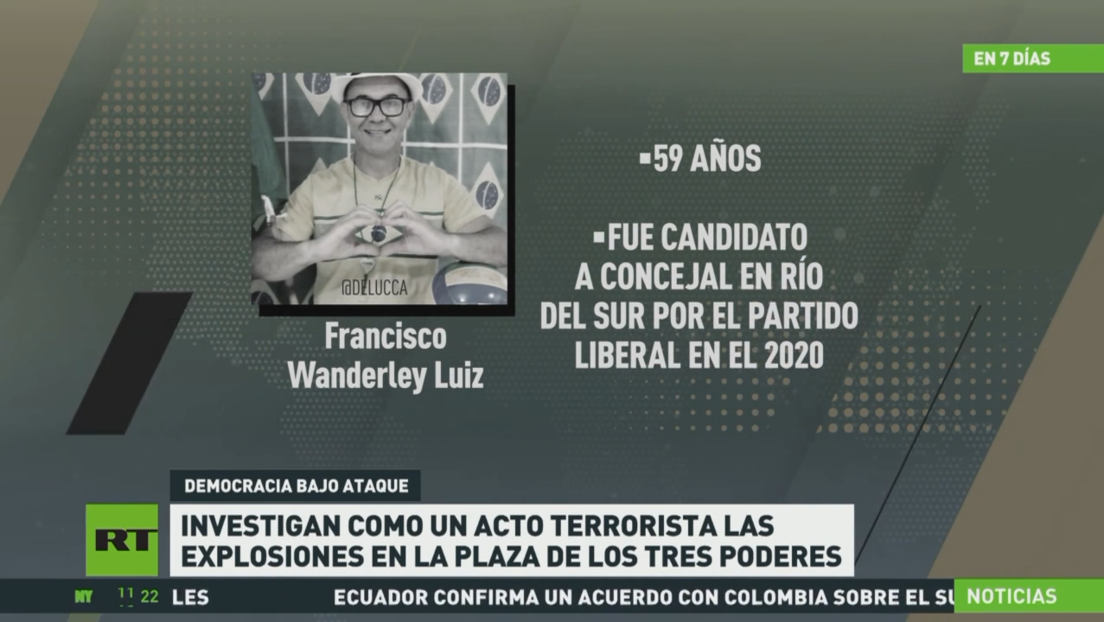 EN 7 DÍAS

@DELUCCA

Francisco Wanderley Luiz

▪59 AÑOS

▪FUE CANDIDATO A CONCEJAL EN RÍO DEL SUR POR EL PARTIDO LIBERAL EN EL 2020

DEMOCRACIA BAJO ATAQUE

RT

INVESTIGAN COMO UN ACTO TERRORISTA LAS EXPLOSIONES EN LA PLAZA DE LOS TRES PODERES

NY 11 22 LES

ECUADOR CONFIRMA UN ACUERDO CON COLOMBIA SOBRE EL SU

NOTICIAS